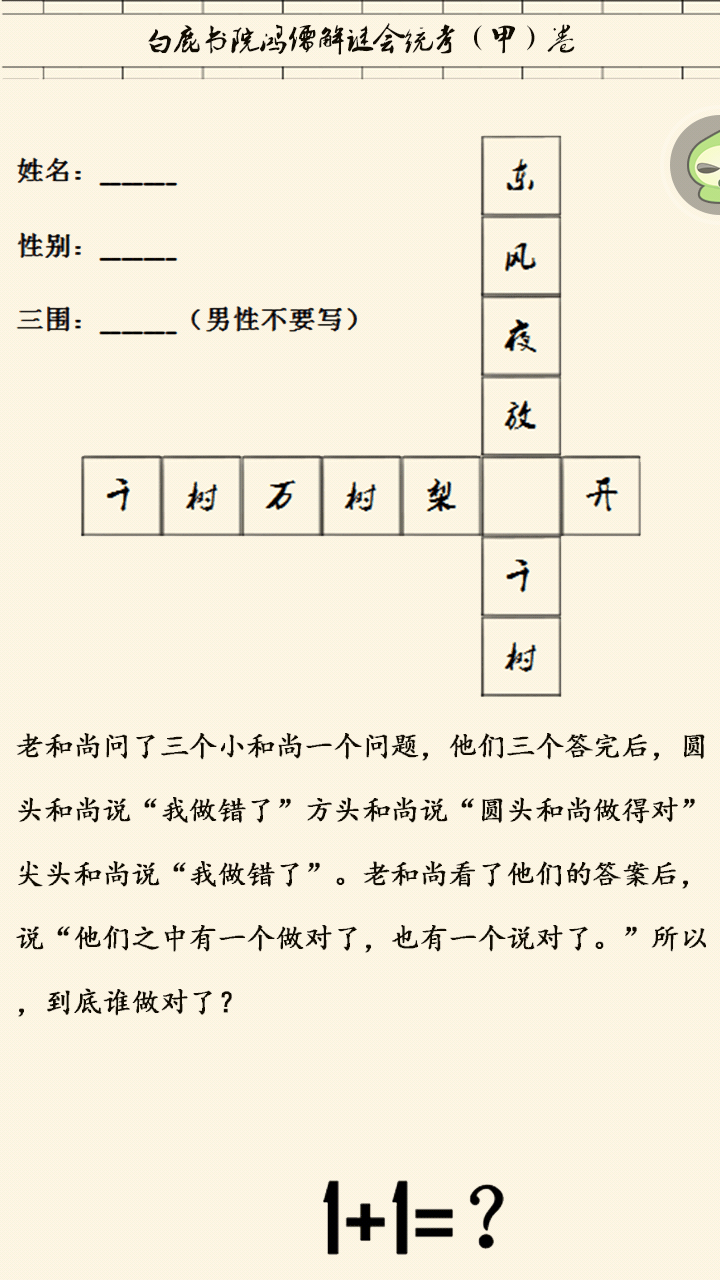 白鹿书院鸿儒解谜会统考（甲）卷

姓名：_____

性别：_____

三围：_____（男性不要写）

东
风
夜
放

千 树 万 树 梨 　 开

千
树

老和尚问了三个小和尚一个问题，他们三个答完后，圆头和尚说“我做错了”方头和尚说“圆头和尚做得对”尖头和尚说“我做错了”。老和尚看了他们的答案后，说“他们之中有一个做对了，也有一个说对了。”所以，到底谁做对了？

1+1=？